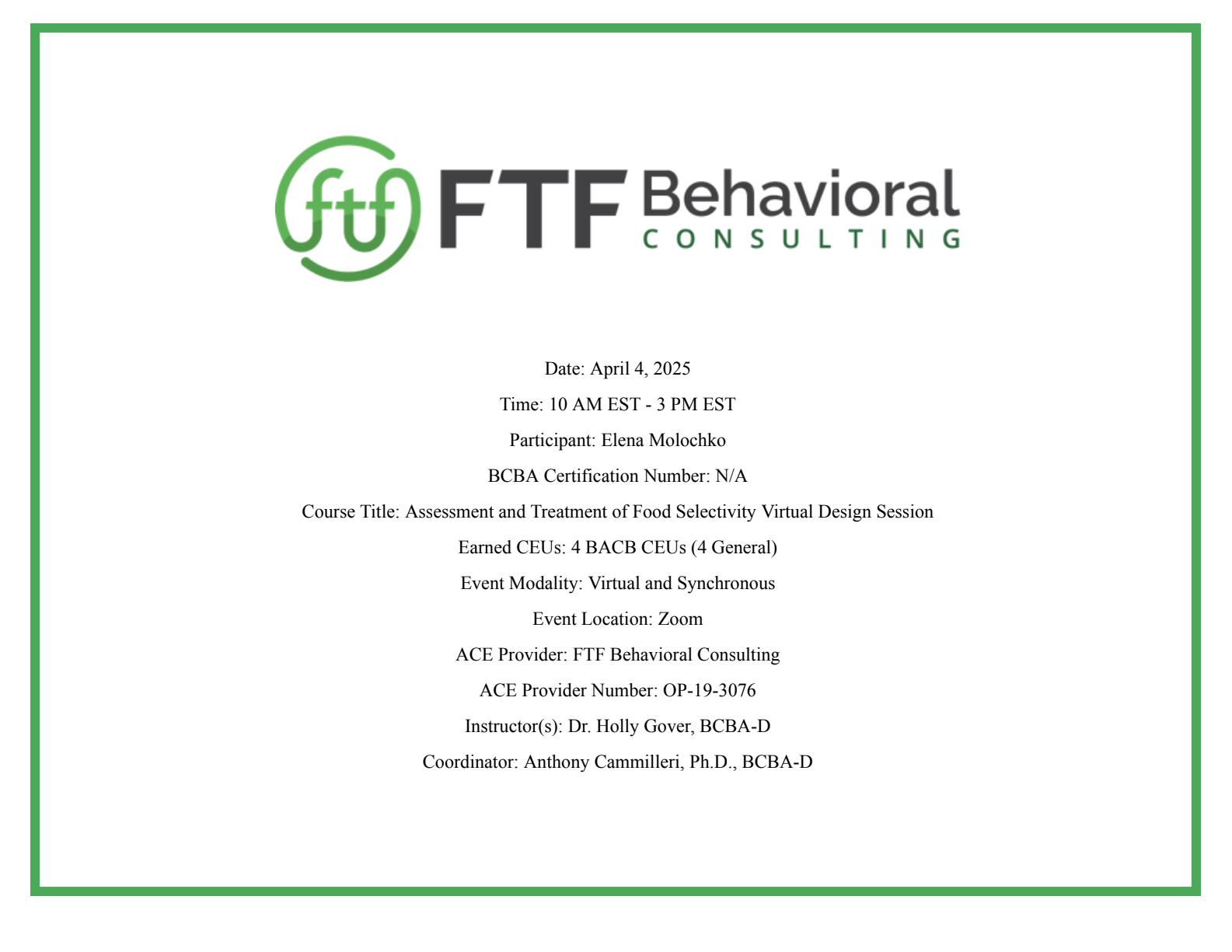 ftf FTF Behavioral
CONSULTING

Date: April 4, 2025

Time: 10 AM EST - 3 PM EST

Participant: Elena Molochko

BCBA Certification Number: N/A

Course Title: Assessment and Treatment of Food Selectivity Virtual Design Session

Earned CEUs: 4 BACB CEUs (4 General)

Event Modality: Virtual and Synchronous

Event Location: Zoom

ACE Provider: FTF Behavioral Consulting

ACE Provider Number: OP-19-3076

Instructor(s): Dr. Holly Gover, BCBA-D

Coordinator: Anthony Cammilleri, Ph.D., BCBA-D